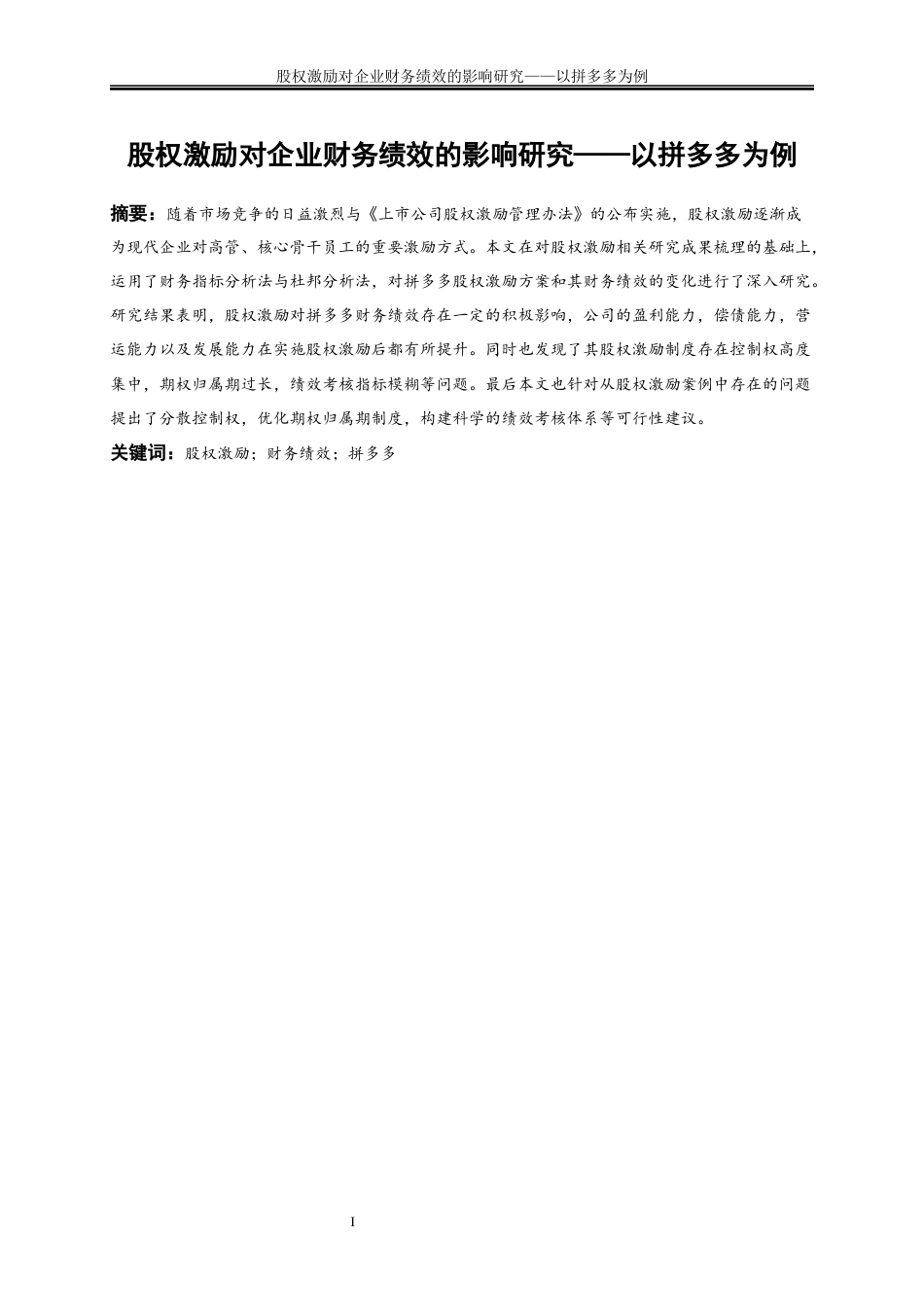 股权激励对企业财务绩效的影响研究——以拼多多为例

股权激励对企业财务绩效的影响研究——以拼多多为例

摘要：随着市场竞争的日益激烈与《上市公司股权激励管理办法》的公布实施，股权激励逐渐成为现代企业对高管、核心骨干员工的重要激励方式。本文在对股权激励相关研究成果梳理的基础上，运用了财务指标分析法与杜邦分析法，对拼多多股权激励方案和其财务绩效的变化进行了深入研究。研究结果表明，股权激励对拼多多财务绩效存在一定的积极影响，公司的盈利能力，偿债能力，营运能力以及发展能力在实施股权激励后都有所提升。同时也发现了其股权激励制度存在控制权高度集中，期权归属期过长，绩效考核指标模糊等问题。最后本文也针对从股权激励案例中存在的问题提出了分散控制权，优化期权归属期制度，构建科学的绩效考核体系等可行性建议。

关键词：股权激励；财务绩效；拼多多

I